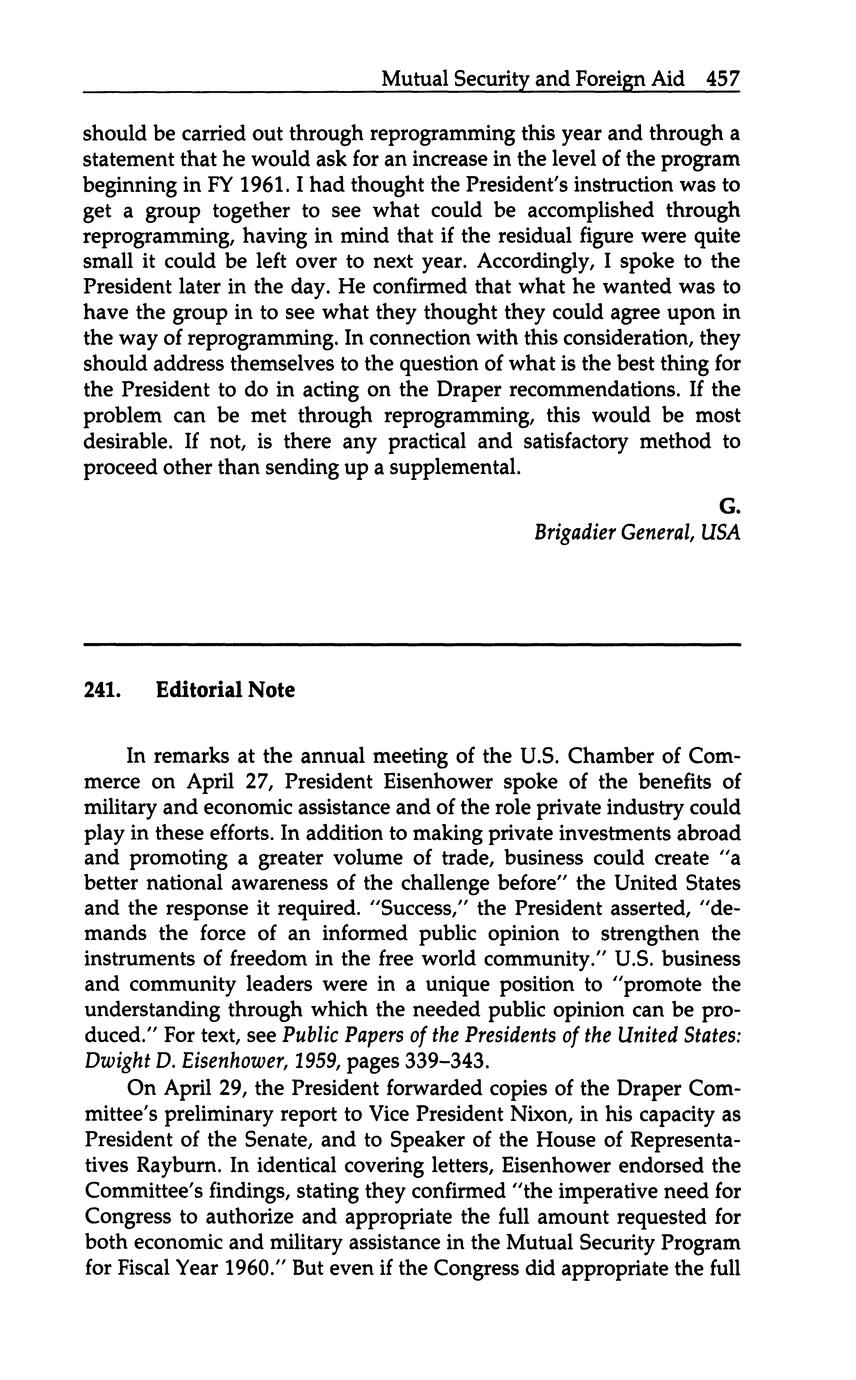 Mutual Security and Foreign Aid 457

should be carried out through reprogramming this year and through a statement that he would ask for an increase in the level of the program beginning in FY 1961. I had thought the President's instruction was to get a group together to see what could be accomplished through reprogramming, having in mind that if the residual figure were quite small it could be left over to next year. Accordingly, I spoke to the President later in the day. He confirmed that what he wanted was to have the group in to see what they thought they could agree upon in the way of reprogramming. In connection with this consideration, they should address themselves to the question of what is the best thing for the President to do in acting on the Draper recommendations. If the problem can be met through reprogramming, this would be most desirable. If not, is there any practical and satisfactory method to proceed other than sending up a supplemental.

G.
Brigadier General, USA

241. Editorial Note

In remarks at the annual meeting of the U.S. Chamber of Commerce on April 27, President Eisenhower spoke of the benefits of military and economic assistance and of the role private industry could play in these efforts. In addition to making private investments abroad and promoting a greater volume of trade, business could create "a better national awareness of the challenge before" the United States and the response it required. "Success," the President asserted, "demands the force of an informed public opinion to strengthen the instruments of freedom in the free world community." U.S. business and community leaders were in a unique position to "promote the understanding through which the needed public opinion can be produced." For text, see Public Papers of the Presidents of the United States: Dwight D. Eisenhower, 1959, pages 339–343.

On April 29, the President forwarded copies of the Draper Committee's preliminary report to Vice President Nixon, in his capacity as President of the Senate, and to Speaker of the House of Representatives Rayburn. In identical covering letters, Eisenhower endorsed the Committee's findings, stating they confirmed "the imperative need for Congress to authorize and appropriate the full amount requested for both economic and military assistance in the Mutual Security Program for Fiscal Year 1960." But even if the Congress did appropriate the full